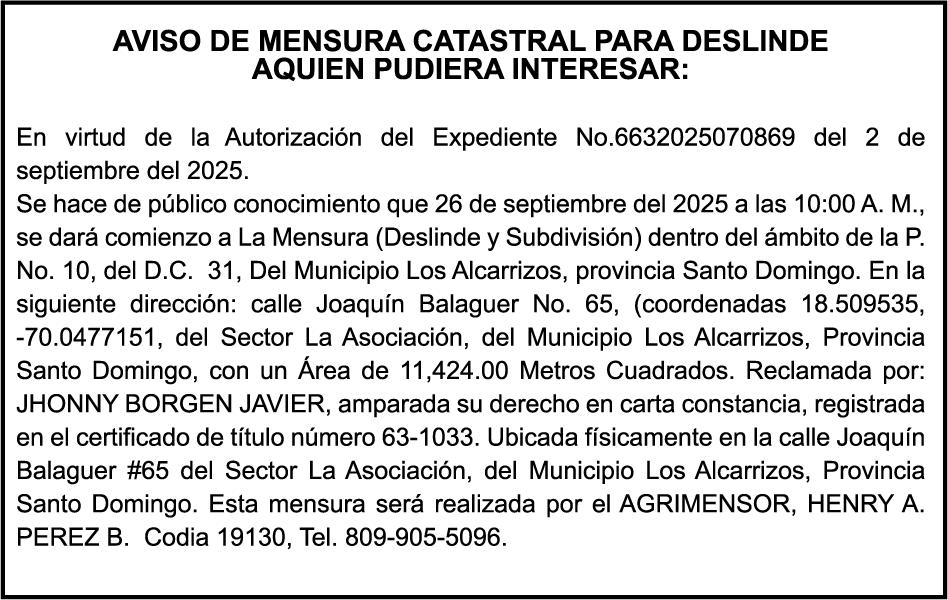 AVISO DE MENSURA CATASTRAL PARA DESLINDE
AQUIEN PUDIERA INTERESAR:

En virtud de la Autorización del Expediente No.6632025070869 del 2 de septiembre del 2025.
Se hace de público conocimiento que 26 de septiembre del 2025 a las 10:00 A. M., se dará comienzo a La Mensura (Deslinde y Subdivisión) dentro del ámbito de la P. No. 10, del D.C. 31, Del Municipio Los Alcarrizos, provincia Santo Domingo. En la siguiente dirección: calle Joaquín Balaguer No. 65, (coordenadas 18.509535, -70.0477151, del Sector La Asociación, del Municipio Los Alcarrizos, Provincia Santo Domingo, con un Área de 11,424.00 Metros Cuadrados. Reclamada por: JHONNY BORGEN JAVIER, amparada su derecho en carta constancia, registrada en el certificado de título número 63-1033. Ubicada físicamente en la calle Joaquín Balaguer #65 del Sector La Asociación, del Municipio Los Alcarrizos, Provincia Santo Domingo. Esta mensura será realizada por el AGRIMENSOR, HENRY A. PEREZ B. Codia 19130, Tel. 809-905-5096.